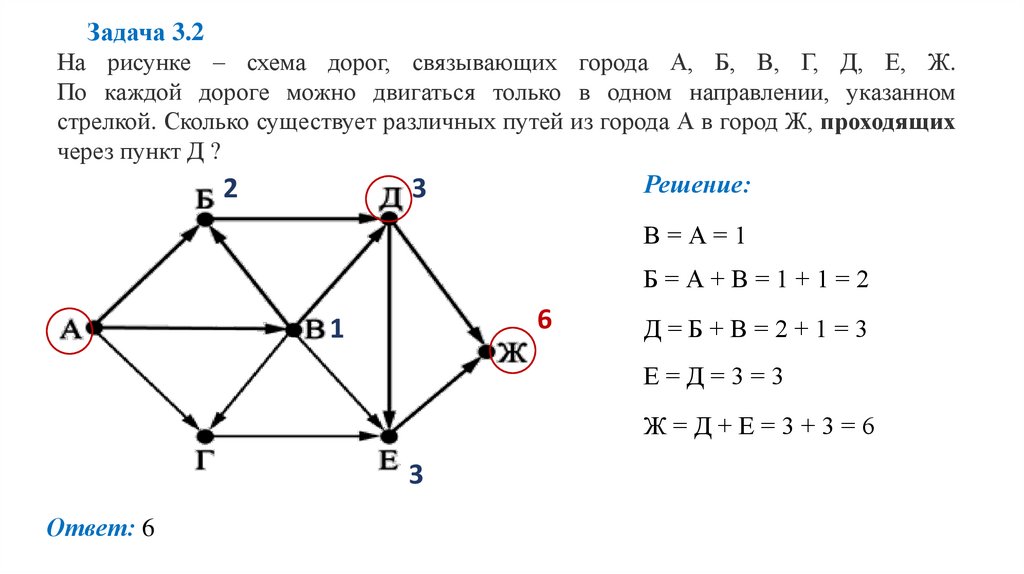 Задача 3.2

На рисунке – схема дорог, связывающих города А, Б, В, Г, Д, Е, Ж. По каждой дороге можно двигаться только в одном направлении, указанном стрелкой. Сколько существует различных путей из города А в город Ж, **проходящих** через пункт Д ?

Б 2
Д 3
А
В 1
6
Ж
Г
Е
3

Решение:

В = А = 1

Б = А + В = 1 + 1 = 2

Д = Б + В = 2 + 1 = 3

Е = Д = 3 = 3

Ж = Д + Е = 3 + 3 = 6

Ответ: 6